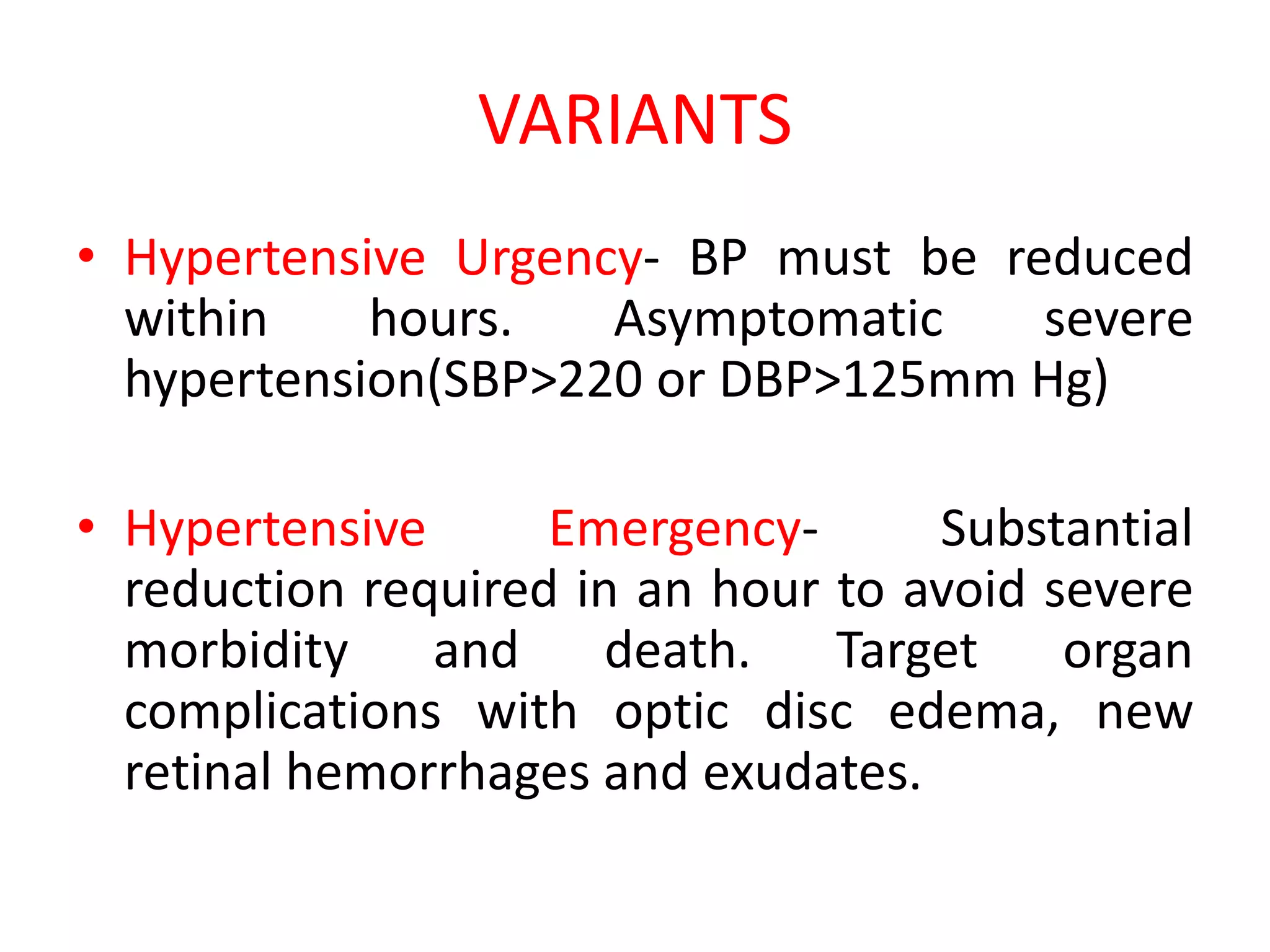 VARIANTS

• Hypertensive Urgency- BP must be reduced within hours. Asymptomatic severe hypertension(SBP>220 or DBP>125mm Hg)

• Hypertensive Emergency- Substantial reduction required in an hour to avoid severe morbidity and death. Target organ complications with optic disc edema, new retinal hemorrhages and exudates.